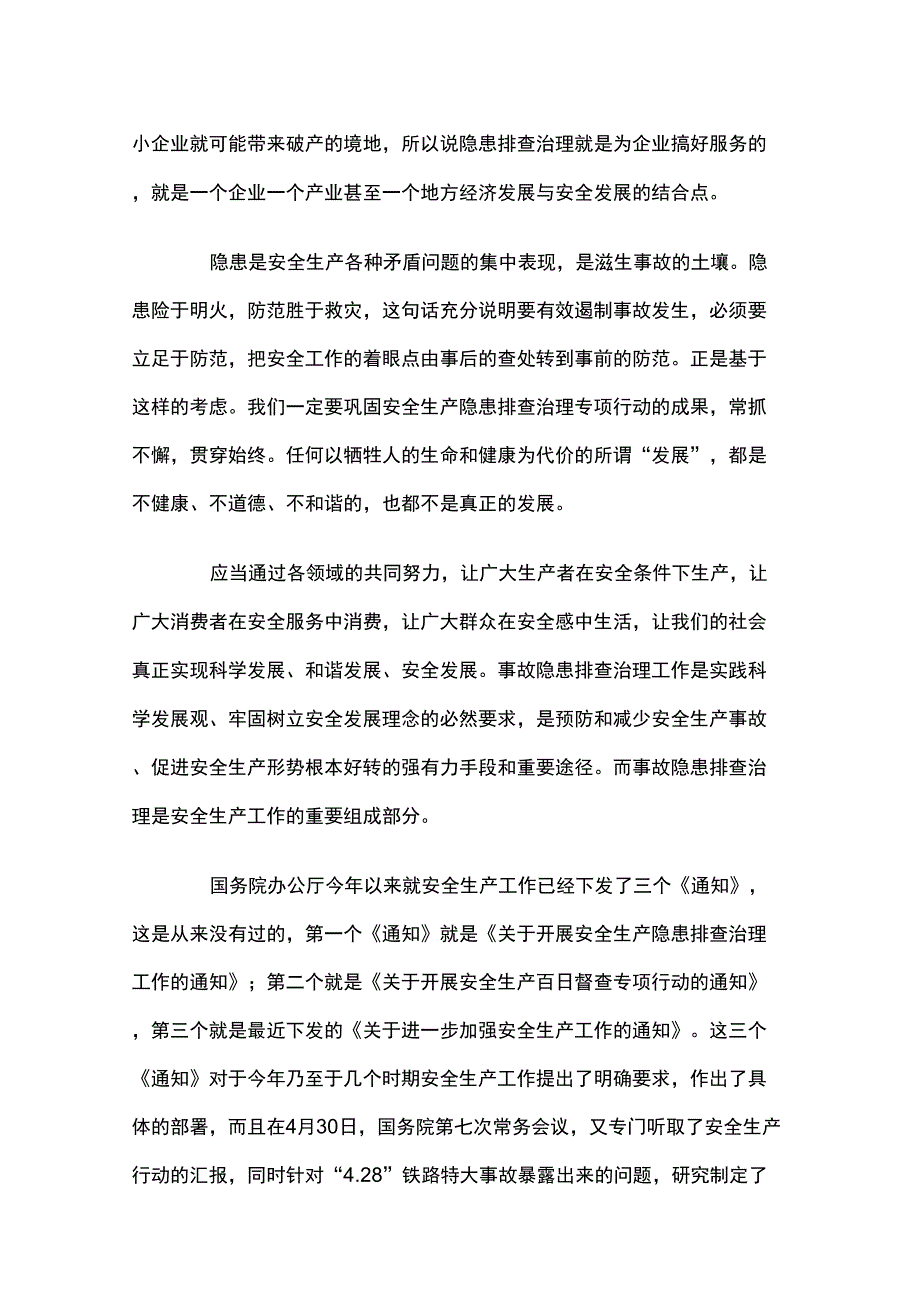 小企业就可能带来破产的境地，所以说隐患排查治理就是为企业搞好服务的，就是一个企业一个产业甚至一个地方经济发展与安全发展的结合点。

隐患是安全生产各种矛盾问题的集中表现，是滋生事故的土壤。隐患险于明火，防范胜于救灾，这句话充分说明要有效遏制事故发生，必须要立足于防范，把安全工作的着眼点由事后的查处转到事前的防范。正是基于这样的考虑。我们一定要巩固安全生产隐患排查治理专项行动的成果，常抓不懈，贯穿始终。任何以牺牲人的生命和健康为代价的所谓“发展”，都是不健康、不道德、不和谐的，也都不是真正的发展。

应当通过各领域的共同努力，让广大生产者在安全条件下生产，让广大消费者在安全服务中消费，让广大群众在安全感中生活，让我们的社会真正实现科学发展、和谐发展、安全发展。事故隐患排查治理工作是实践科学发展观、牢固树立安全发展理念的必然要求，是预防和减少安全生产事故、促进安全生产形势根本好转的强有力手段和重要途径。而事故隐患排查治理是安全生产工作的重要组成部分。

国务院办公厅今年以来就安全生产工作已经下发了三个《通知》，这是从来没有过的，第一个《通知》就是《关于开展安全生产隐患排查治理工作的通知》；第二个就是《关于开展安全生产百日督查专项行动的通知》，第三个就是最近下发的《关于进一步加强安全生产工作的通知》。这三个《通知》对于今年乃至于几个时期安全生产工作提出了明确要求，作出了具体的部署，而且在4月30日，国务院第七次常务会议，又专门听取了安全生产行动的汇报，同时针对“4.28”铁路特大事故暴露出来的问题，研究制定了